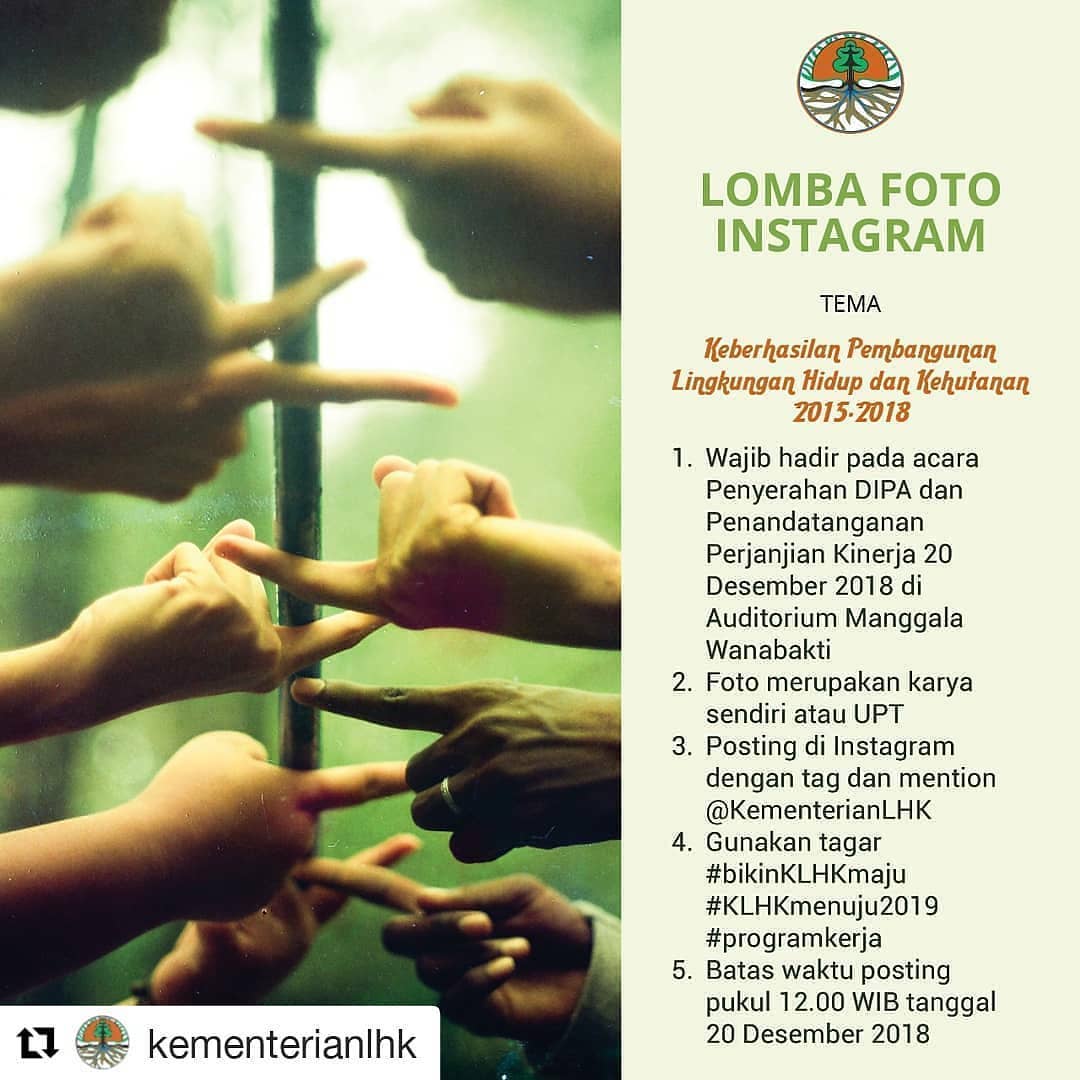 LOMBA FOTO INSTAGRAM

TEMA

Keberhasilan Pembangunan Lingkungan Hidup dan Kehutanan 2015-2018

1. Wajib hadir pada acara Penyerahan DIPA dan Penandatanganan Perjanjian Kinerja 20 Desember 2018 di Auditorium Manggala Wanabakti
2. Foto merupakan karya sendiri atau UPT
3. Posting di Instagram dengan tag dan mention @KementerianLHK
4. Gunakan tagar #bikinKLHKmaju #KLHKmenuju2019 #programkerja
5. Batas waktu posting pukul 12.00 WIB tanggal 20 Desember 2018

kementerianlhk